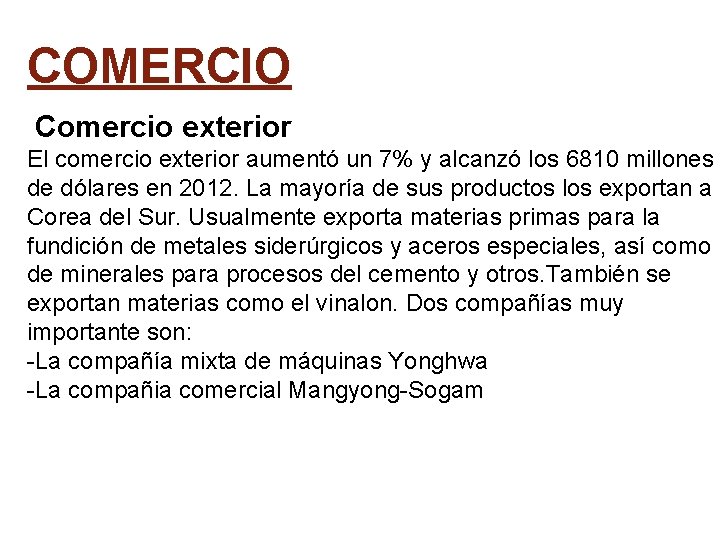 COMERCIO

Comercio exterior

El comercio exterior aumentó un 7% y alcanzó los 6810 millones de dólares en 2012. La mayoría de sus productos los exportan a Corea del Sur. Usualmente exporta materias primas para la fundición de metales siderúrgicos y aceros especiales, así como de minerales para procesos del cemento y otros.También se exportan materias como el vinalon. Dos compañías muy importante son:
-La compañía mixta de máquinas Yonghwa
-La compañia comercial Mangyong-Sogam